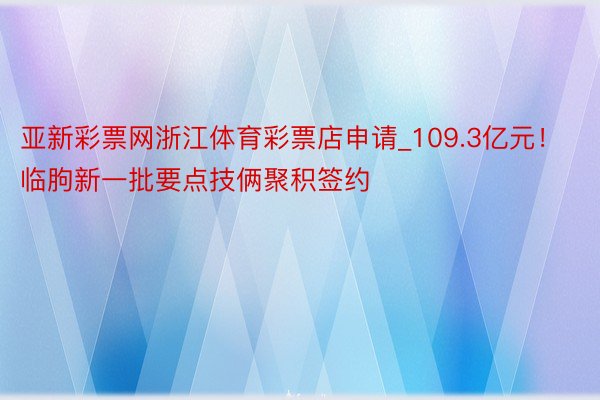 亚新彩票网浙江体育彩票店申请_109.3亿元！临朐新一批要点技俩聚积签约